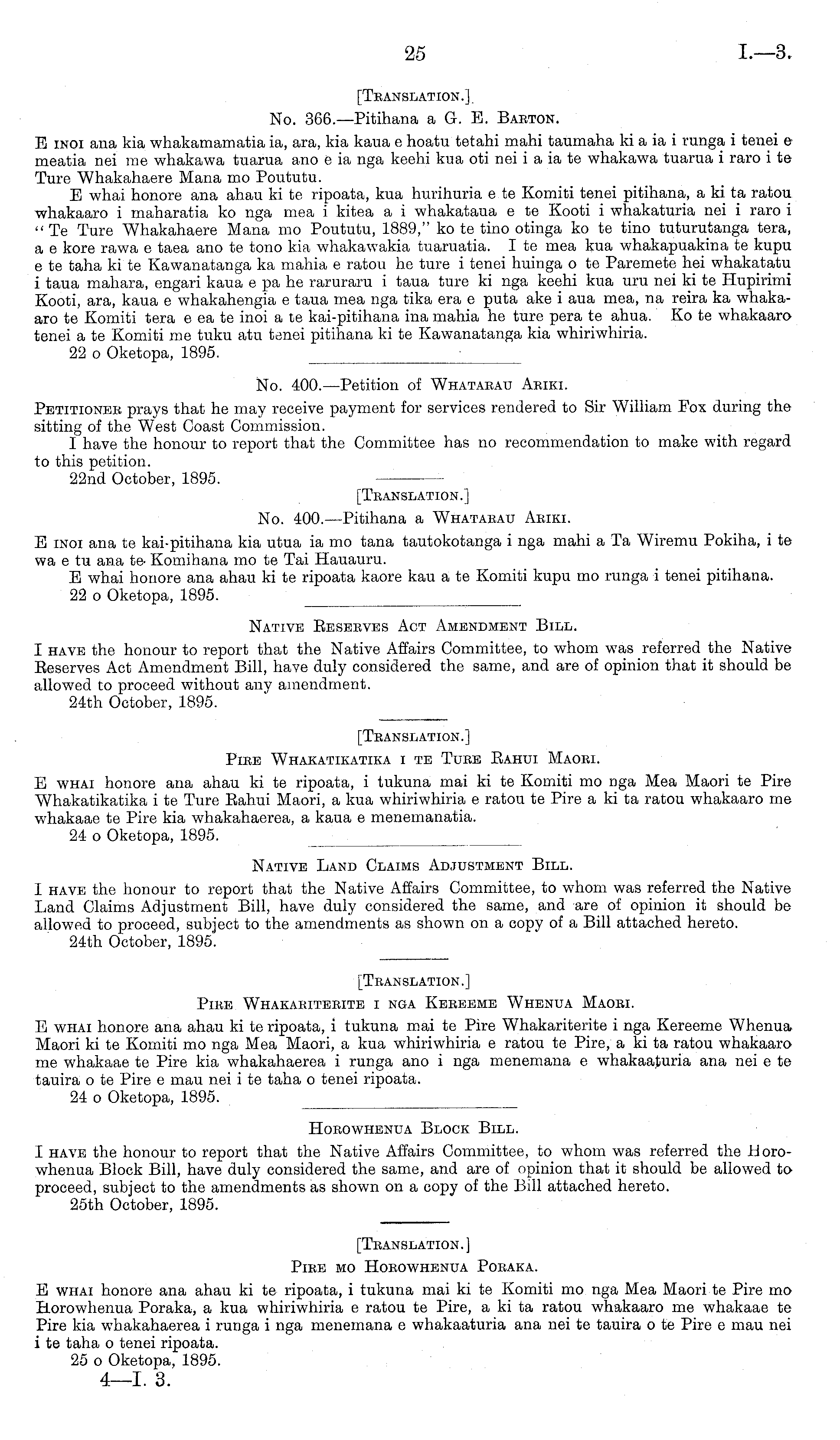 25 I.—3.

[Translation.]

No. 366.—Pitihana a G. E. Barton.

E inoi ana kia whakamamatia ia, ara, kia kaua e hoatu tetahi mahi taumaha ki a ia i runga i tenei e meatia nei me whakawa tuarua ano e ia nga keehi kua oti nei i a ia te whakawa tuarua i raro i te Ture Whakahaere Mana mo Poututu.

E whai honore ana ahau ki te ripoata, kua hurihuria e te Komiti tenei pitihana, a ki ta ratou whakaaro i maharatia ko nga mea i kitea a i whakataua e te Kooti i whakaturia nei i raro i "Te Ture Whakahaere Mana mo Poututu, 1889," ko te tino otinga ko te tino tuturutanga tera, a e kore rawa e taea ano te tono kia whakawakia tuaruatia. I te mea kua whakapuakina te kupu e te taha ki te Kawanatanga ka mahia e ratou he ture i tenei huinga o te Paremete hei whakatatu i taua mahara, engari kaua e pa he raruraru i taua ture ki nga keehi kua uru nei ki te Hupirimi Kooti, ara, kaua e whakahengia e taua mea nga tika era e puta ake i aua mea, na reira ka whakaaro te Komiti tera e ea te inoi a te kai-pitihana ina mahia he ture pera te ahua. Ko te whakaaro tenei a te Komiti me tuku atu tenei pitihana ki te Kawanatanga kia whiriwhiria.

22 o Oketopa, 1895.

No. 400.—Petition of Whatarau Ariki.

Petitioner prays that he may receive payment for services rendered to Sir William Fox during the sitting of the West Coast Commission.

I have the honour to report that the Committee has no recommendation to make with regard to this petition.

22nd October, 1895.

[Translation.]

No. 400.—Pitihana a Whatarau Ariki.

E inoi ana te kai-pitihana kia utua ia mo tana tautokotanga i nga mahi a Ta Wiremu Pokiha, i te wa e tu ana te Komihana mo te Tai Hauauru.

E whai honore ana ahau ki te ripoata kaore kau a te Komiti kupu mo runga i tenei pitihana.

22 o Oketopa, 1895.

Native Reserves Act Amendment Bill.

I have the honour to report that the Native Affairs Committee, to whom was referred the Native Reserves Act Amendment Bill, have duly considered the same, and are of opinion that it should be allowed to proceed without any amendment.

24th October, 1895.

[Translation.]

Pire Whakatikatika i te Ture Rahui Maori.

E whai honore ana ahau ki te ripoata, i tukuna mai ki te Komiti mo nga Mea Maori te Pire Whakatikatika i te Ture Rahui Maori, a kua whiriwhiria e ratou te Pire a ki ta ratou whakaaro me whakaae te Pire kia whakahaerea, a kaua e menemanatia.

24 o Oketopa, 1895.

Native Land Claims Adjustment Bill.

I have the honour to report that the Native Affairs Committee, to whom was referred the Native Land Claims Adjustment Bill, have duly considered the same, and are of opinion it should be allowed to proceed, subject to the amendments as shown on a copy of a Bill attached hereto.

24th October, 1895.

[Translation.]

Pire Whakariterite i nga Kereeme Whenua Maori.

E whai honore ana ahau ki te ripoata, i tukuna mai te Pire Whakariterite i nga Kereeme Whenua Maori ki te Komiti mo nga Mea Maori, a kua whiriwhiria e ratou te Pire, a ki ta ratou whakaaro me whakaae te Pire kia whakahaerea i runga ano i nga menemana e whakaaturia ana nei e te tauira o te Pire e mau nei i te taha o tenei ripoata.

24 o Oketopa, 1895.

Horowhenua Block Bill.

I have the honour to report that the Native Affairs Committee, to whom was referred the Horowhenua Block Bill, have duly considered the same, and are of opinion that it should be allowed to proceed, subject to the amendments as shown on a copy of the Bill attached hereto.

25th October, 1895.

[Translation.]

Pire mo Horowhenua Poraka.

E whai honore ana ahau ki te ripoata, i tukuna mai ki te Komiti mo nga Mea Maori te Pire mo Horowhenua Poraka, a kua whiriwhiria e ratou te Pire, a ki ta ratou whakaaro me whakaae te Pire kia whakahaerea i runga i nga menemana e whakaaturia ana nei te tauira o te Pire e mau nei i te taha o tenei ripoata.

25 o Oketopa, 1895.

4—I. 3.